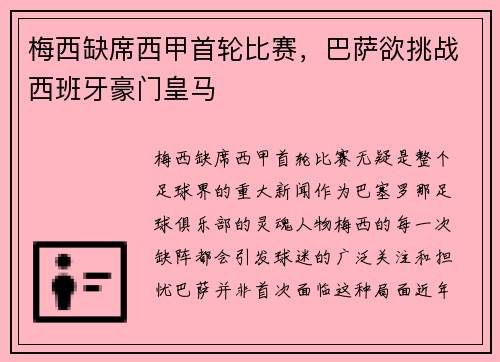 梅西缺席西甲首轮比赛，巴萨欲挑战西班牙豪门皇马

梅西缺席西甲首轮比赛无疑是整个足球界的重大新闻作为巴塞罗那足球俱乐部的灵魂人物梅西的每一次缺阵都会引发球迷的广泛关注和担忧巴萨并非首次面临这种局面近年